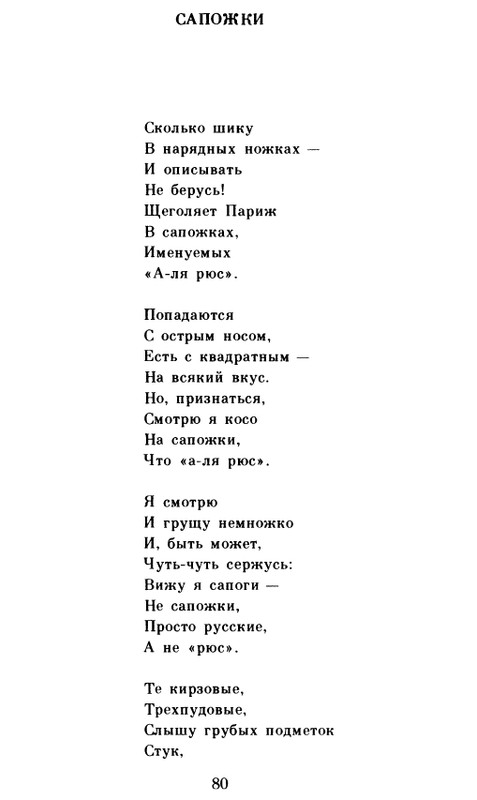 САПОЖКИ

Сколько шику
В нарядных ножках —
И описывать
Не берусь!
Щеголяет Париж
В сапожках,
Именуемых
«А-ля рюс».

Попадаются
С острым носом,
Есть с квадратным —
На всякий вкус.
Но, признаться,
Смотрю я косо
На сапожки,
Что «а-ля рюс».

Я смотрю
И грущу немножко
И, быть может,
Чуть-чуть сержусь:
Вижу я сапоги —
Не сапожки,
Просто русские,
А не «рюс».

Те кирзовые,
Трехпудовые,
Слышу грубых подметок
Стук,

80